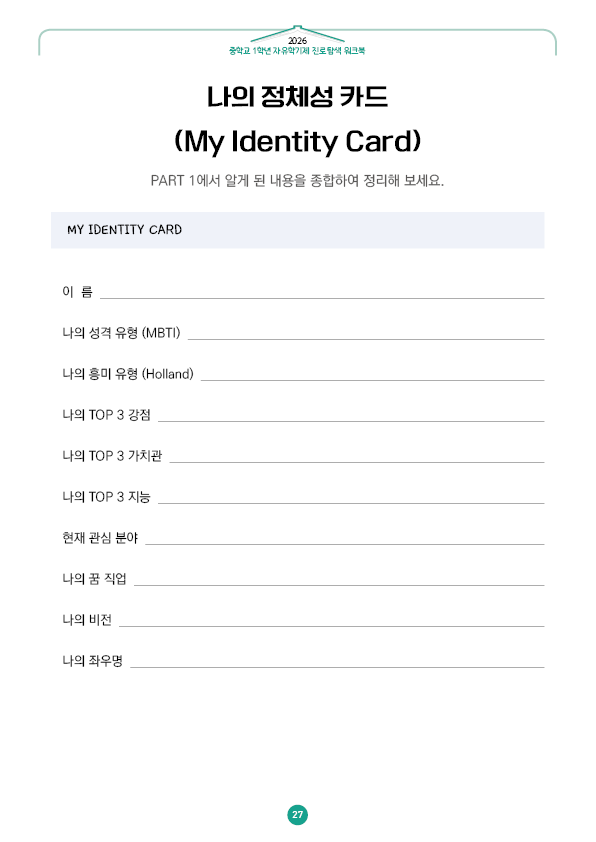 2026
중학교 1학년 자유학기제 진로탐색 워크북

나의 정체성 카드
(My Identity Card)

PART 1에서 알게 된 내용을 종합하여 정리해 보세요.

MY IDENTITY CARD

이 름

나의 성격 유형 (MBTI)

나의 흥미 유형 (Holland)

나의 TOP 3 강점

나의 TOP 3 가치관

나의 TOP 3 지능

현재 관심 분야

나의 꿈 직업

나의 비전

나의 좌우명

27